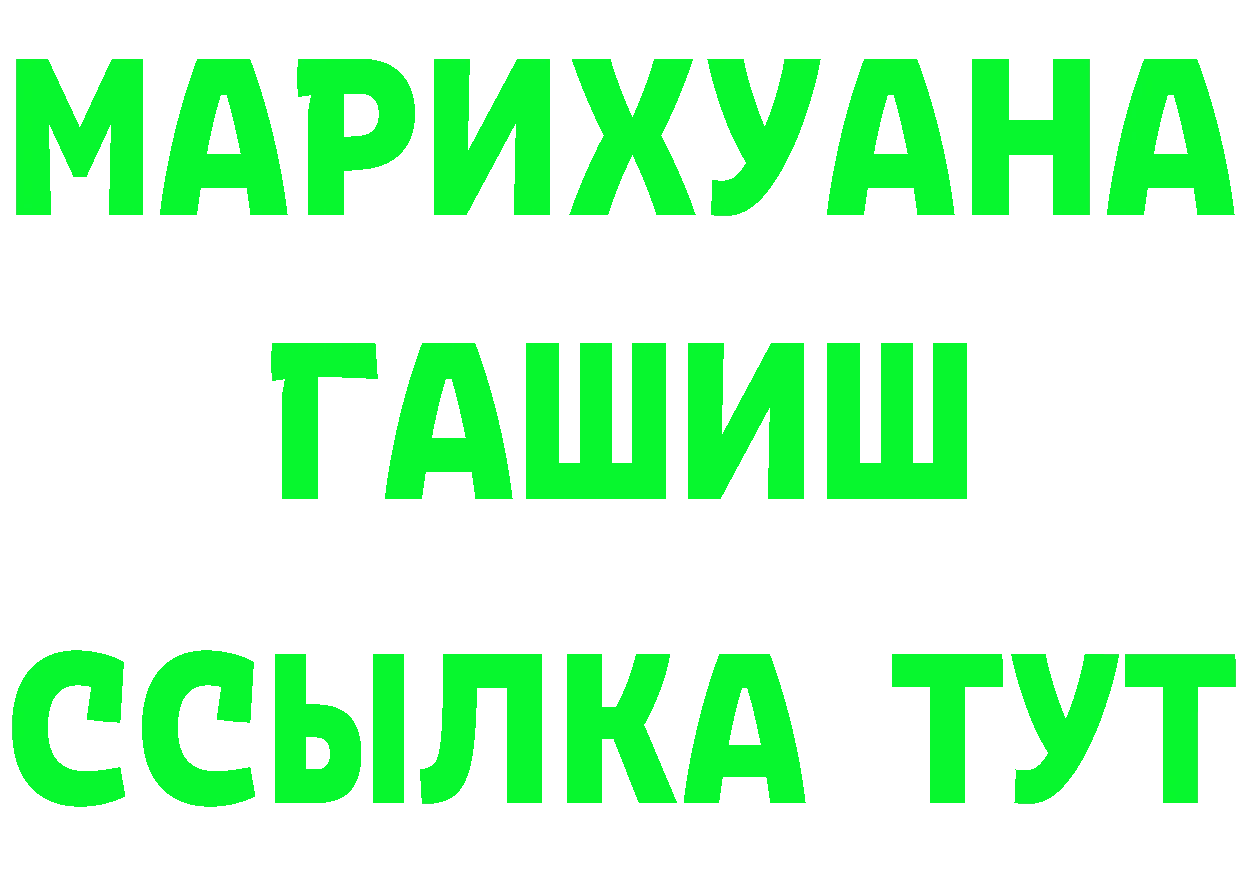 МАРИХУАНА
ГАШИШ
ССЫЛКА ТУТ